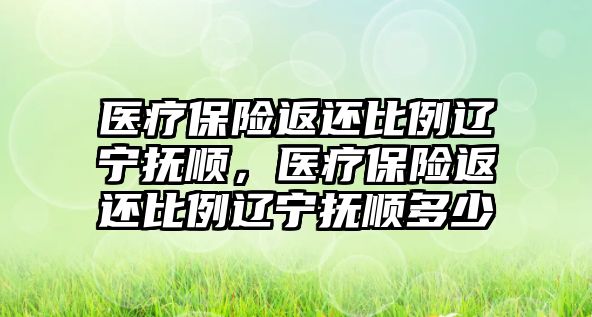 医疗保险返还比例辽宁抚顺，医疗保险返还比例辽宁抚顺多少